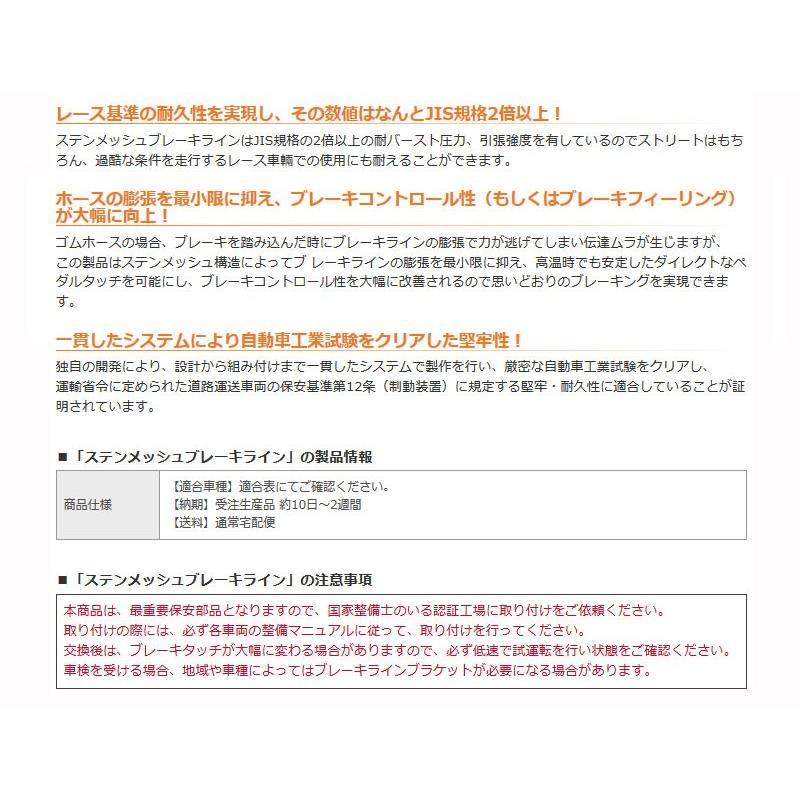 レース基準の耐久性を実現し、その数値はなんとJIS規格2倍以上！

ステンメッシュブレーキラインはJIS規格の2倍以上の耐バースト圧力、引張強度を有しているのでストリートはもちろん、過酷な条件を走行するレース車輌での使用にも耐えることができます。

ホースの膨張を最小限に抑え、ブレーキコントロール性（もしくはブレーキフィーリング）が大幅に向上！

ゴムホースの場合、ブレーキを踏み込んだ時にブレーキラインの膨張で力が逃げてしまい伝達ムラが生じますが、この製品はステンメッシュ構造によってブ レーキラインの膨張を最小限に抑え、高温時でも安定したダイレクトなペダルタッチを可能にし、ブレーキコントロール性を大幅に改善されるので思いどおりのブレーキングを実現できます。

一貫したシステムにより自動車工業試験をクリアした堅牢性！

独自の開発により、設計から組み付けまで一貫したシステムで製作を行い、厳密な自動車工業試験をクリアし、運輸省令に定められた道路運送車両の保安基準第12条（制動装置）に規定する堅牢・耐久性に適合していることが証明されています。

■「ステンメッシュブレーキライン」の製品情報

| 商品仕様 | 【適合車種】適合表にてご確認ください。<br>【納期】受注生産品 約10日～2週間<br>【送料】通常宅配便 |
|---|---|

■「ステンメッシュブレーキライン」の注意事項

本商品は、最重要保安部品となりますので、国家整備士のいる認証工場に取り付けをご依頼ください。
取り付けの際には、必ず各車両の整備マニュアルに従って、取り付けを行ってください。
交換後は、ブレーキタッチが大幅に変わる場合がありますので、必ず低速で試運転を行い状態をご確認ください。
車検を受ける場合、地域や車種によってはブレーキラインブラケットが必要になる場合があります。